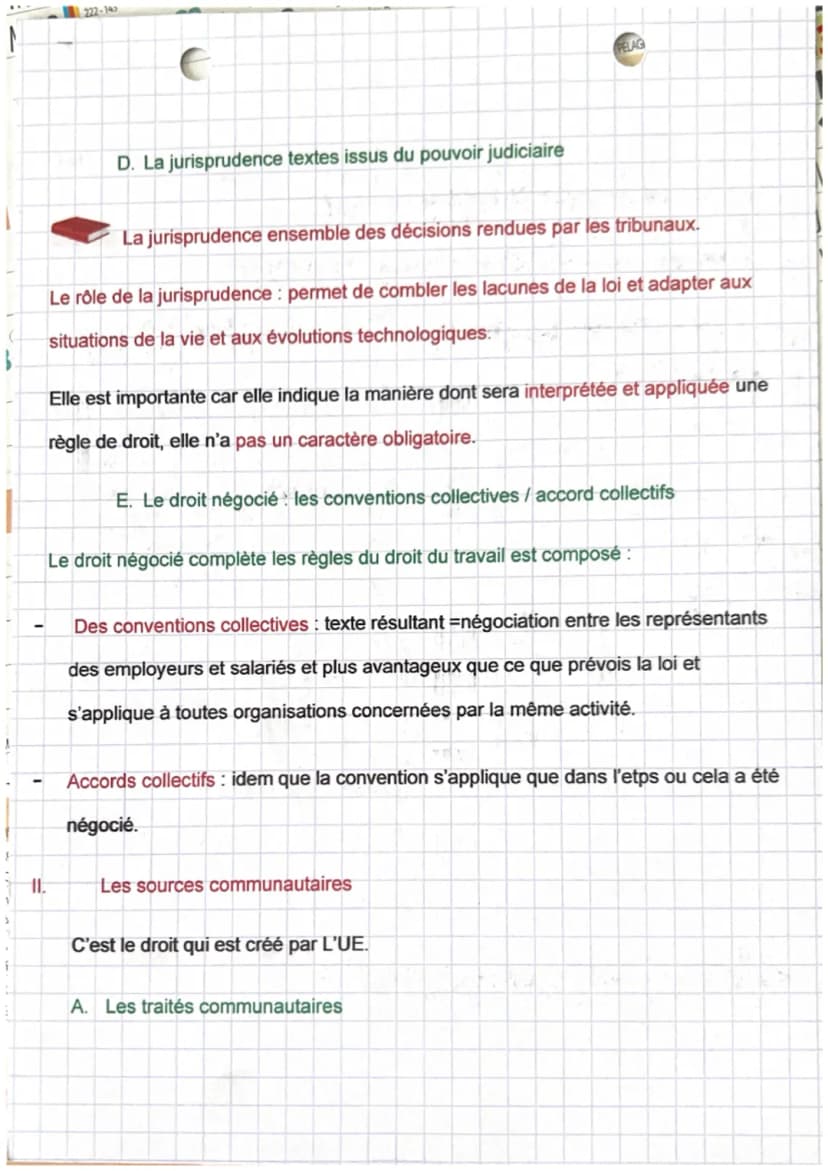 D. La jurisprudence textes issus du pouvoir judiciaire

La jurisprudence ensemble des décisions rendues par les tribunaux.

Le rôle de la jurisprudence : permet de combler les lacunes de la loi et adapter aux situations de la vie et aux évolutions technologiques.

Elle est importante car elle indique la manière dont sera interprétée et appliquée une règle de droit, elle n'a pas un caractère obligatoire.

E. Le droit négocié : les conventions collectives / accord collectifs

Le droit négocié complète les règles du droit du travail est composé :

- Des conventions collectives : texte résultant =négociation entre les représentants des employeurs et salariés et plus avantageux que ce que prévois la loi et s'applique à toutes organisations concernées par la même activité.

- Accords collectifs : idem que la convention s'applique que dans l'etps ou cela a été négocié.

II. Les sources communautaires

C'est le droit qui est créé par L'UE.

A. Les traités communautaires